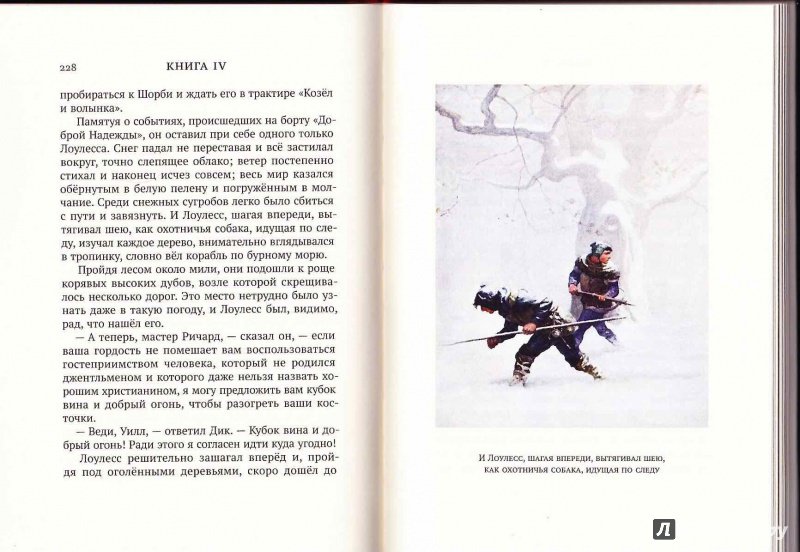 228 КНИГА IV

пробираться к Шорби и ждать его в трактире «Козёл и волынка».

Памятуя о событиях, происшедших на борту «Доброй Надежды», он оставил при себе одного только Лоулесса. Снег падал не переставая и всё застилал вокруг, точно слепящее облако; ветер постепенно стихал и наконец исчез совсем; весь мир казался обёрнутым в белую пелену и погружённым в молчание. Среди снежных сугробов легко было сбиться с пути и завязнуть. И Лоулесс, шагая впереди, вытягивал шею, как охотничья собака, идущая по следу, изучал каждое дерево, внимательно вглядывался в тропинку, словно вёл корабль по бурному морю.

Пройдя лесом около мили, они подошли к роще корявых высоких дубов, возле которой скрещивалось несколько дорог. Это место нетрудно было узнать даже в такую погоду, и Лоулесс был, видимо, рад, что нашёл его.

— А теперь, мастер Ричард, — сказал он, — если ваша гордость не помешает вам воспользоваться гостеприимством человека, который не родился джентльменом и которого даже нельзя назвать хорошим христианином, я могу предложить вам кубок вина и добрый огонь, чтобы разогреть ваши косточки.

— Веди, Уилл, — ответил Дик. — Кубок вина и добрый огонь! Ради этого я согласен идти куда угодно!

Лоулесс решительно зашагал вперёд и, пройдя под оголёнными деревьями, скоро дошёл до

И Лоулесс, шагая впереди, вытягивал шею, как охотничья собака, идущая по следу

Л